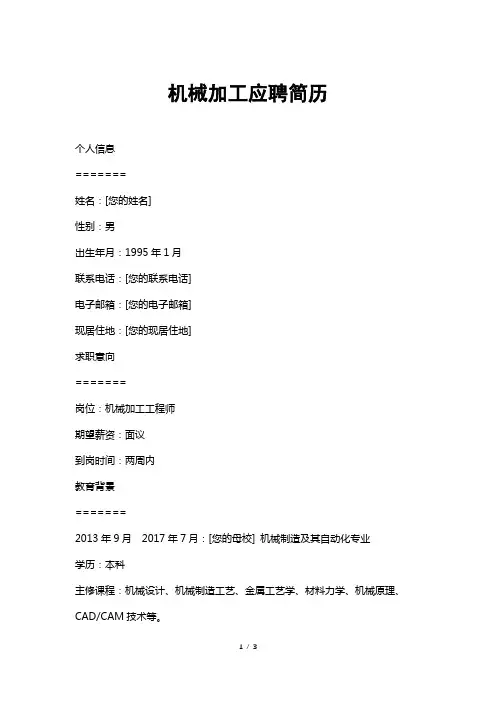 机械加工应聘简历

个人信息

=======

姓名：[您的姓名]

性别：男

出生年月：1995 年 1 月

联系电话：[您的联系电话]

电子邮箱：[您的电子邮箱]

现居住地：[您的现居住地]

求职意向

=======

岗位：机械加工工程师

期望薪资：面议

到岗时间：两周内

教育背景

=======

2013 年 9 月　2017 年 7 月：[您的母校] 机械制造及其自动化专业

学历：本科

主修课程：机械设计、机械制造工艺、金属工艺学、材料力学、机械原理、CAD/CAM 技术等。

1 / 3